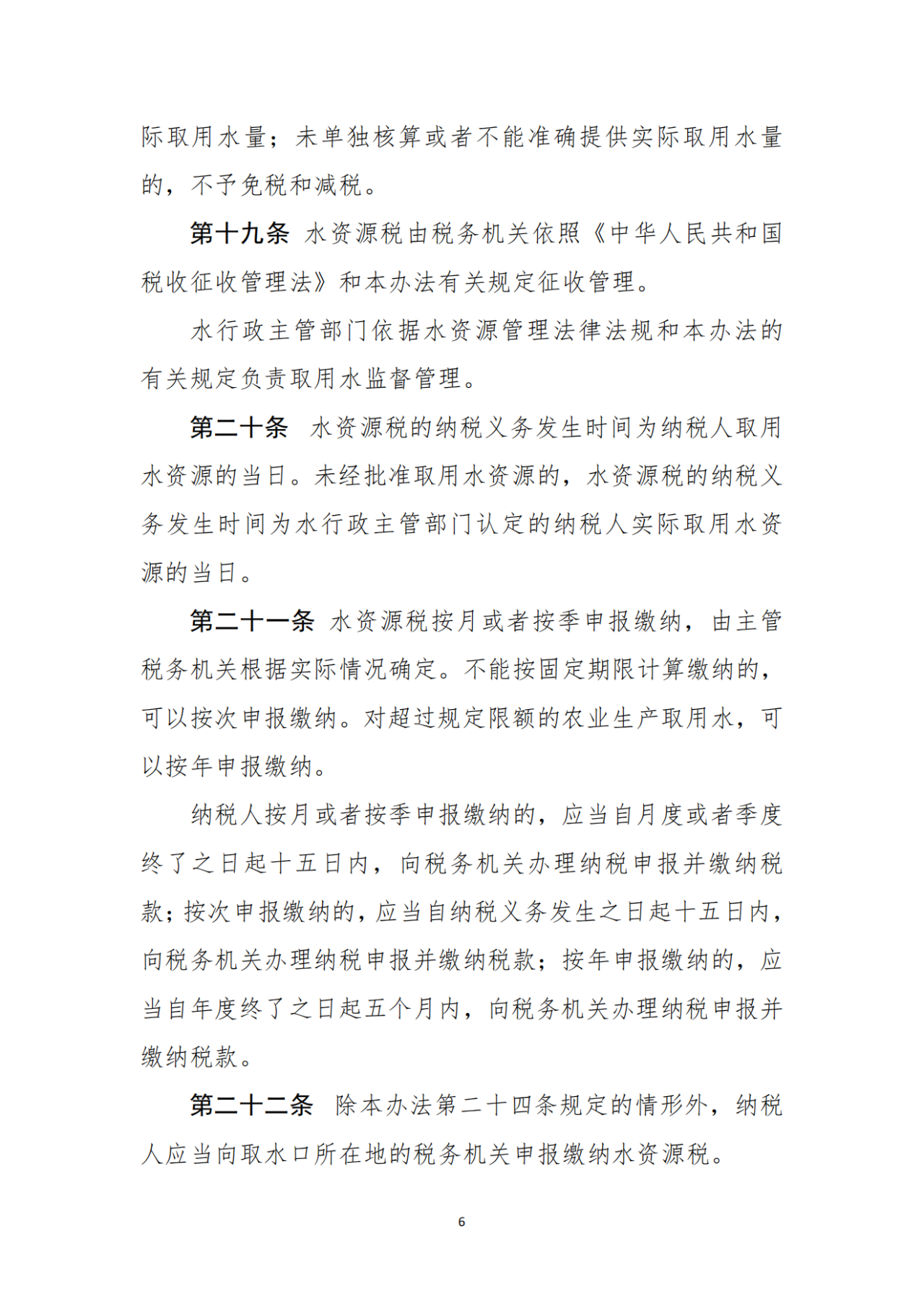 际取用水量；未单独核算或者不能准确提供实际取用水量的，不予免税和减税。

第十九条 水资源税由税务机关依照《中华人民共和国税收征收管理法》和本办法有关规定征收管理。

水行政主管部门依据水资源管理法律法规和本办法的有关规定负责取用水监督管理。

第二十条 水资源税的纳税义务发生时间为纳税人取用水资源的当日。未经批准取用水资源的，水资源税的纳税义务发生时间为水行政主管部门认定的纳税人实际取用水资源的当日。

第二十一条 水资源税按月或者按季申报缴纳，由主管税务机关根据实际情况确定。不能按固定期限计算缴纳的，可以按次申报缴纳。对超过规定限额的农业生产取用水，可以按年申报缴纳。

纳税人按月或者按季申报缴纳的，应当自月度或者季度终了之日起十五日内，向税务机关办理纳税申报并缴纳税款；按次申报缴纳的，应当自纳税义务发生之日起十五日内，向税务机关办理纳税申报并缴纳税款；按年申报缴纳的，应当自年度终了之日起五个月内，向税务机关办理纳税申报并缴纳税款。

第二十二条 除本办法第二十四条规定的情形外，纳税人应当向取水口所在地的税务机关申报缴纳水资源税。

6